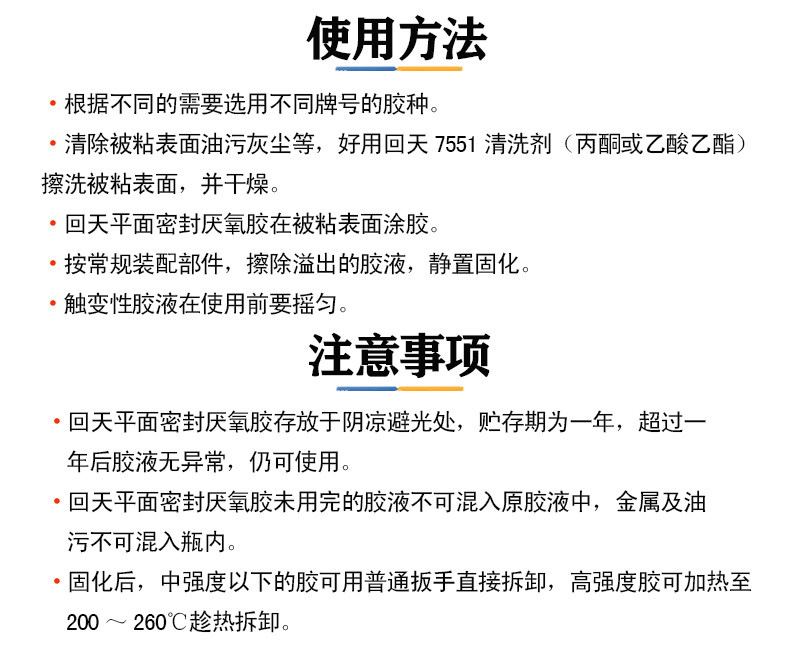 使用方法

• 根据不同的需要选用不同牌号的胶种。

• 清除被粘表面油污灰尘等，好用回天7551清洗剂（丙酮或乙酸乙酯）擦洗被粘表面，并干燥。

• 回天平面密封厌氧胶在被粘表面涂胶。

• 按常规装配部件，擦除溢出的胶液，静置固化。

• 触变性胶液在使用前要摇匀。

注意事项

• 回天平面密封厌氧胶存放于阴凉避光处，贮存期为一年，超过一年后胶液无异常，仍可使用。

• 回天平面密封厌氧胶未用完的胶液不可混入原胶液中，金属及油污不可混入瓶内。

• 固化后，中强度以下的胶可用普通扳手直接拆卸，高强度胶可加热至200～260℃趁热拆卸。